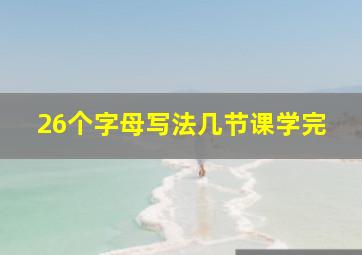 26个字母写法几节课学完